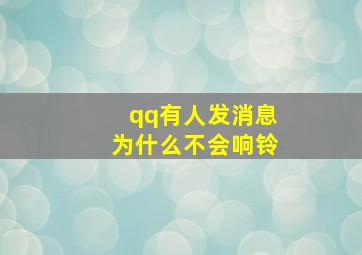 qq有人发消息
为什么不会响铃